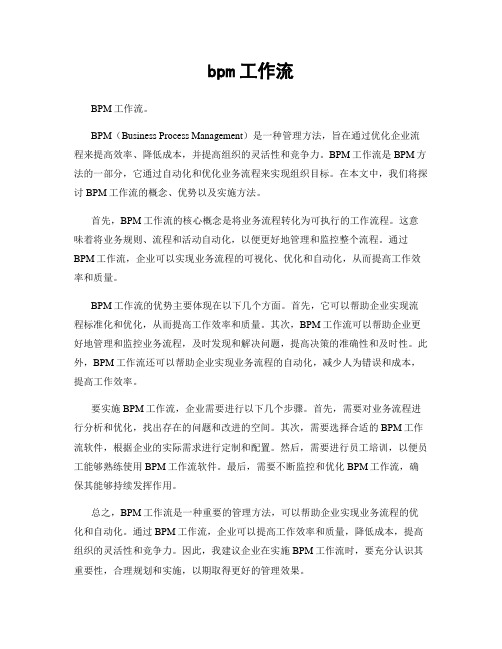 bpm工作流

BPM工作流。

BPM（Business Process Management）是一种管理方法，旨在通过优化企业流程来提高效率、降低成本，并提高组织的灵活性和竞争力。BPM工作流是BPM方法的一部分，它通过自动化和优化业务流程来实现组织目标。在本文中，我们将探讨BPM工作流的概念、优势以及实施方法。

首先，BPM工作流的核心概念是将业务流程转化为可执行的工作流程。这意味着将业务规则、流程和活动自动化，以便更好地管理和监控整个流程。通过BPM工作流，企业可以实现业务流程的可视化、优化和自动化，从而提高工作效率和质量。

BPM工作流的优势主要体现在以下几个方面。首先，它可以帮助企业实现流程标准化和优化，从而提高工作效率和质量。其次，BPM工作流可以帮助企业更好地管理和监控业务流程，及时发现和解决问题，提高决策的准确性和及时性。此外，BPM工作流还可以帮助企业实现业务流程的自动化，减少人为错误和成本，提高工作效率。

要实施BPM工作流，企业需要进行以下几个步骤。首先，需要对业务流程进行分析和优化，找出存在的问题和改进的空间。其次，需要选择合适的BPM工作流软件，根据企业的实际需求进行定制和配置。然后，需要进行员工培训，以便员工能够熟练使用BPM工作流软件。最后，需要不断监控和优化BPM工作流，确保其能够持续发挥作用。

总之，BPM工作流是一种重要的管理方法，可以帮助企业实现业务流程的优化和自动化。通过BPM工作流，企业可以提高工作效率和质量，降低成本，提高组织的灵活性和竞争力。因此，我建议企业在实施BPM工作流时，要充分认识其重要性，合理规划和实施，以期取得更好的管理效果。